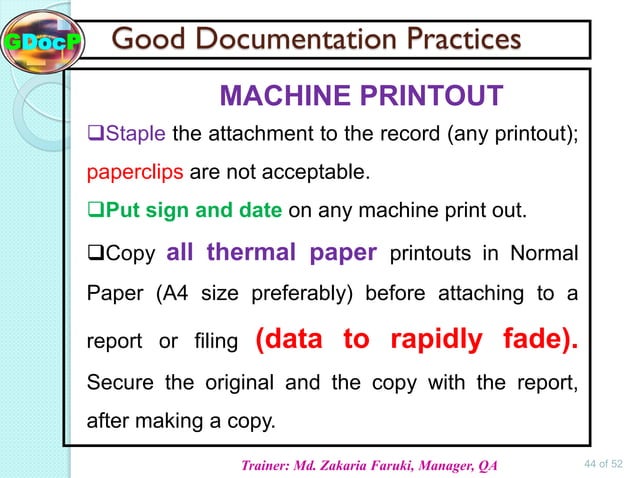 GDocP

Good Documentation Practices

MACHINE PRINTOUT

❑Staple the attachment to the record (any printout); paperclips are not acceptable.

❑Put sign and date on any machine print out.

❑Copy all thermal paper printouts in Normal Paper (A4 size preferably) before attaching to a report or filing (data to rapidly fade). Secure the original and the copy with the report, after making a copy.

Trainer: Md. Zakaria Faruki, Manager, QA

44 of 52